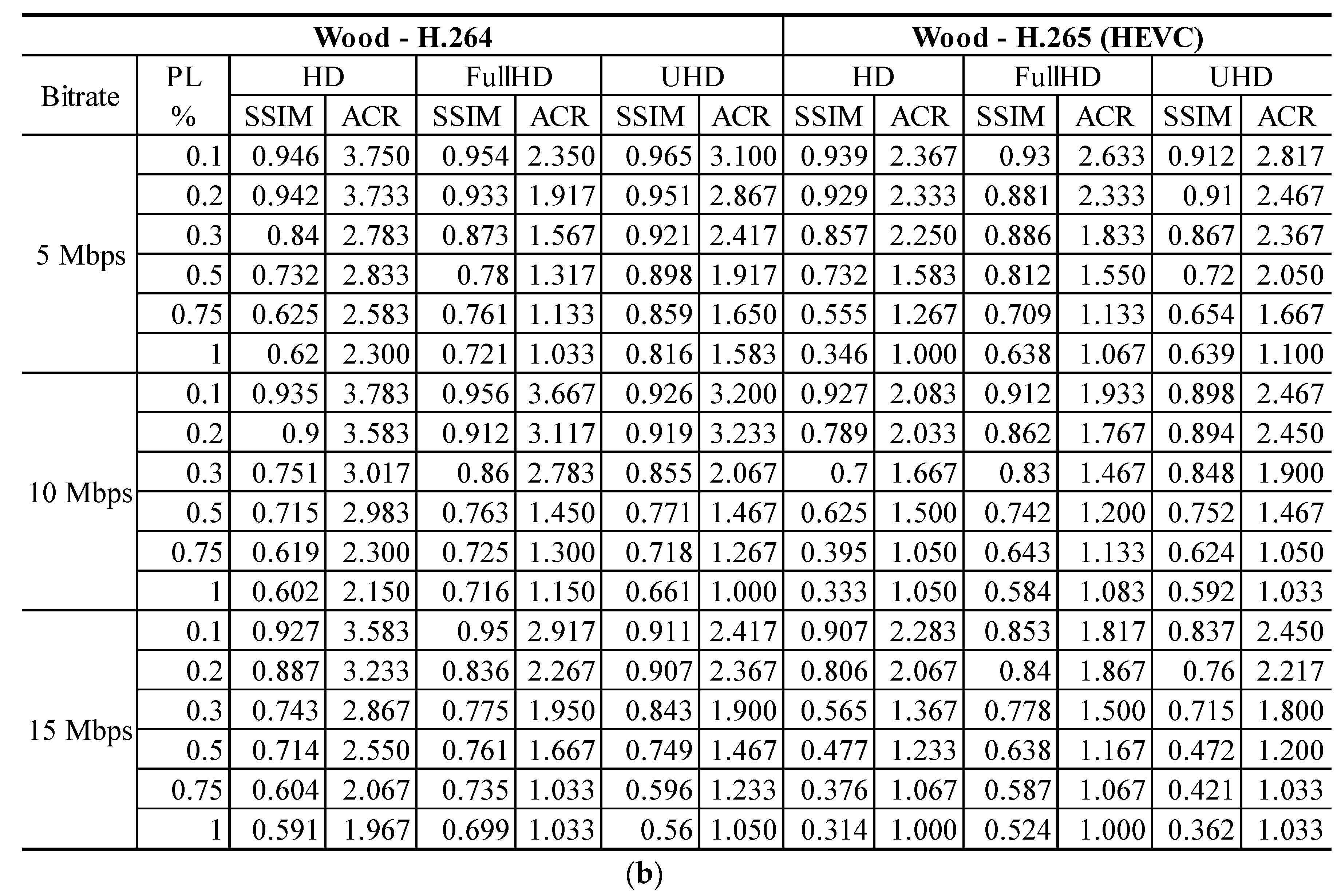 | | | Wood - H.264 | | | | | | Wood - H.265 (HEVC) | | | | | |
|---|---|---|---|---|---|---|---|---|---|---|---|---|---|
| Bitrate | PL % | HD | | FullHD | | UHD | | HD | | FullHD | | UHD | |
| | | SSIM | ACR | SSIM | ACR | SSIM | ACR | SSIM | ACR | SSIM | ACR | SSIM | ACR |
| 5 Mbps | 0.1 | 0.946 | 3.750 | 0.954 | 2.350 | 0.965 | 3.100 | 0.939 | 2.367 | 0.93 | 2.633 | 0.912 | 2.817 |
| | 0.2 | 0.942 | 3.733 | 0.933 | 1.917 | 0.951 | 2.867 | 0.929 | 2.333 | 0.881 | 2.333 | 0.91 | 2.467 |
| | 0.3 | 0.84 | 2.783 | 0.873 | 1.567 | 0.921 | 2.417 | 0.857 | 2.250 | 0.886 | 1.833 | 0.867 | 2.367 |
| | 0.5 | 0.732 | 2.833 | 0.78 | 1.317 | 0.898 | 1.917 | 0.732 | 1.583 | 0.812 | 1.550 | 0.72 | 2.050 |
| | 0.75 | 0.625 | 2.583 | 0.761 | 1.133 | 0.859 | 1.650 | 0.555 | 1.267 | 0.709 | 1.133 | 0.654 | 1.667 |
| | 1 | 0.62 | 2.300 | 0.721 | 1.033 | 0.816 | 1.583 | 0.346 | 1.000 | 0.638 | 1.067 | 0.639 | 1.100 |
| 10 Mbps | 0.1 | 0.935 | 3.783 | 0.956 | 3.667 | 0.926 | 3.200 | 0.927 | 2.083 | 0.912 | 1.933 | 0.898 | 2.467 |
| | 0.2 | 0.9 | 3.583 | 0.912 | 3.117 | 0.919 | 3.233 | 0.789 | 2.033 | 0.862 | 1.767 | 0.894 | 2.450 |
| | 0.3 | 0.751 | 3.017 | 0.86 | 2.783 | 0.855 | 2.067 | 0.7 | 1.667 | 0.83 | 1.467 | 0.848 | 1.900 |
| | 0.5 | 0.715 | 2.983 | 0.763 | 1.450 | 0.771 | 1.467 | 0.625 | 1.500 | 0.742 | 1.200 | 0.752 | 1.467 |
| | 0.75 | 0.619 | 2.300 | 0.725 | 1.300 | 0.718 | 1.267 | 0.395 | 1.050 | 0.643 | 1.133 | 0.624 | 1.050 |
| | 1 | 0.602 | 2.150 | 0.716 | 1.150 | 0.661 | 1.000 | 0.333 | 1.050 | 0.584 | 1.083 | 0.592 | 1.033 |
| 15 Mbps | 0.1 | 0.927 | 3.583 | 0.95 | 2.917 | 0.911 | 2.417 | 0.907 | 2.283 | 0.853 | 1.817 | 0.837 | 2.450 |
| | 0.2 | 0.887 | 3.233 | 0.836 | 2.267 | 0.907 | 2.367 | 0.806 | 2.067 | 0.84 | 1.867 | 0.76 | 2.217 |
| | 0.3 | 0.743 | 2.867 | 0.775 | 1.950 | 0.843 | 1.900 | 0.565 | 1.367 | 0.778 | 1.500 | 0.715 | 1.800 |
| | 0.5 | 0.714 | 2.550 | 0.761 | 1.667 | 0.749 | 1.467 | 0.477 | 1.233 | 0.638 | 1.167 | 0.472 | 1.200 |
| | 0.75 | 0.604 | 2.067 | 0.735 | 1.033 | 0.596 | 1.233 | 0.376 | 1.067 | 0.587 | 1.067 | 0.421 | 1.033 |
| | 1 | 0.591 | 1.967 | 0.699 | 1.033 | 0.56 | 1.050 | 0.314 | 1.000 | 0.524 | 1.000 | 0.362 | 1.033 |

(b)